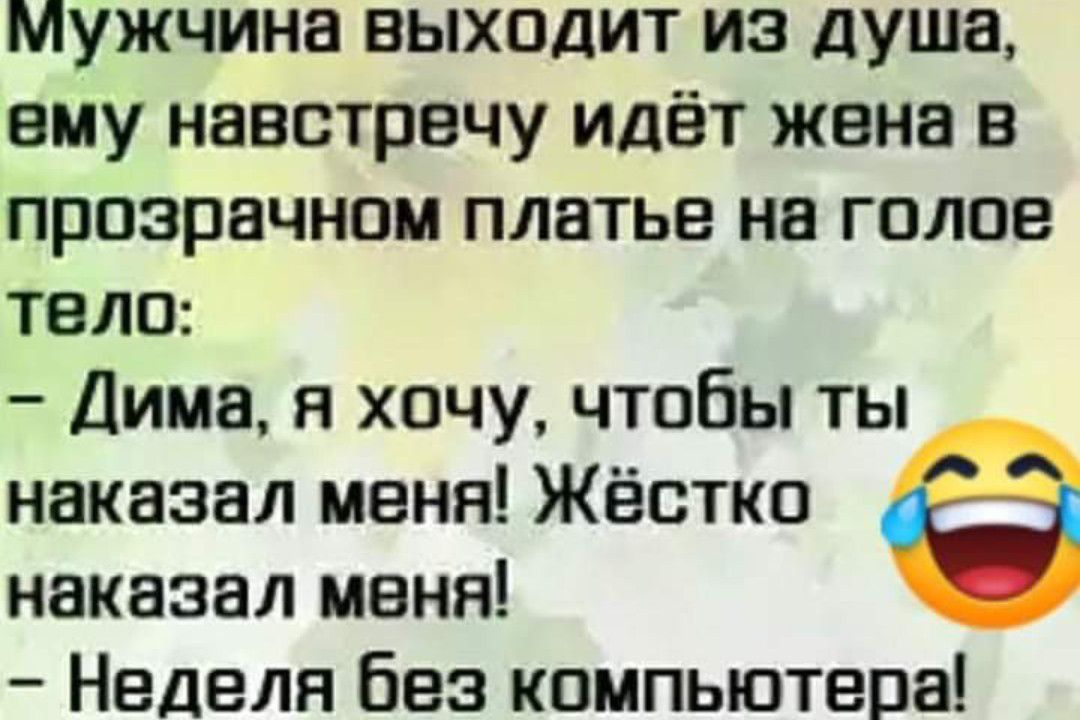 Мужчина выходит из душа, ему навстречу идёт жена в прозрачном платье на голое тело:
– Дима, я хочу, чтобы ты наказал меня! Жёстко наказал меня!
– Неделя без компьютера!